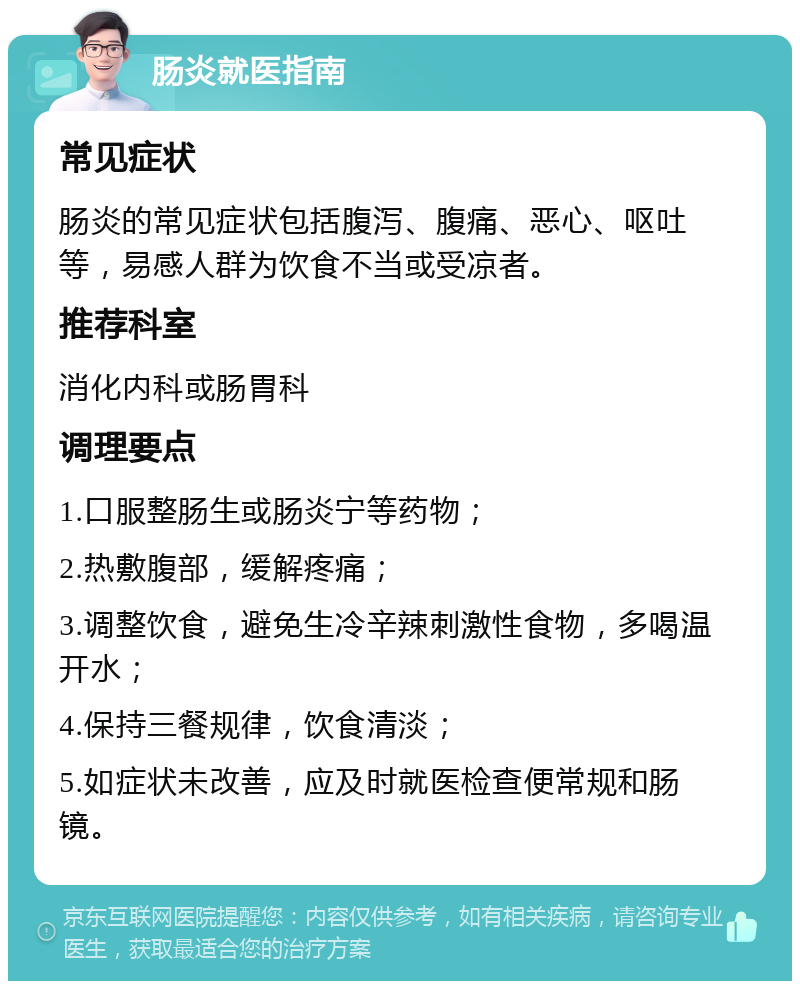 肠炎就医指南

常见症状

肠炎的常见症状包括腹泻、腹痛、恶心、呕吐等，易感人群为饮食不当或受凉者。

推荐科室

消化内科或肠胃科

调理要点

1.口服整肠生或肠炎宁等药物；

2.热敷腹部，缓解疼痛；

3.调整饮食，避免生冷辛辣刺激性食物，多喝温开水；

4.保持三餐规律，饮食清淡；

5.如症状未改善，应及时就医检查便常规和肠镜。

京东互联网医院提醒您：内容仅供参考，如有相关疾病，请咨询专业医生，获取最适合您的治疗方案